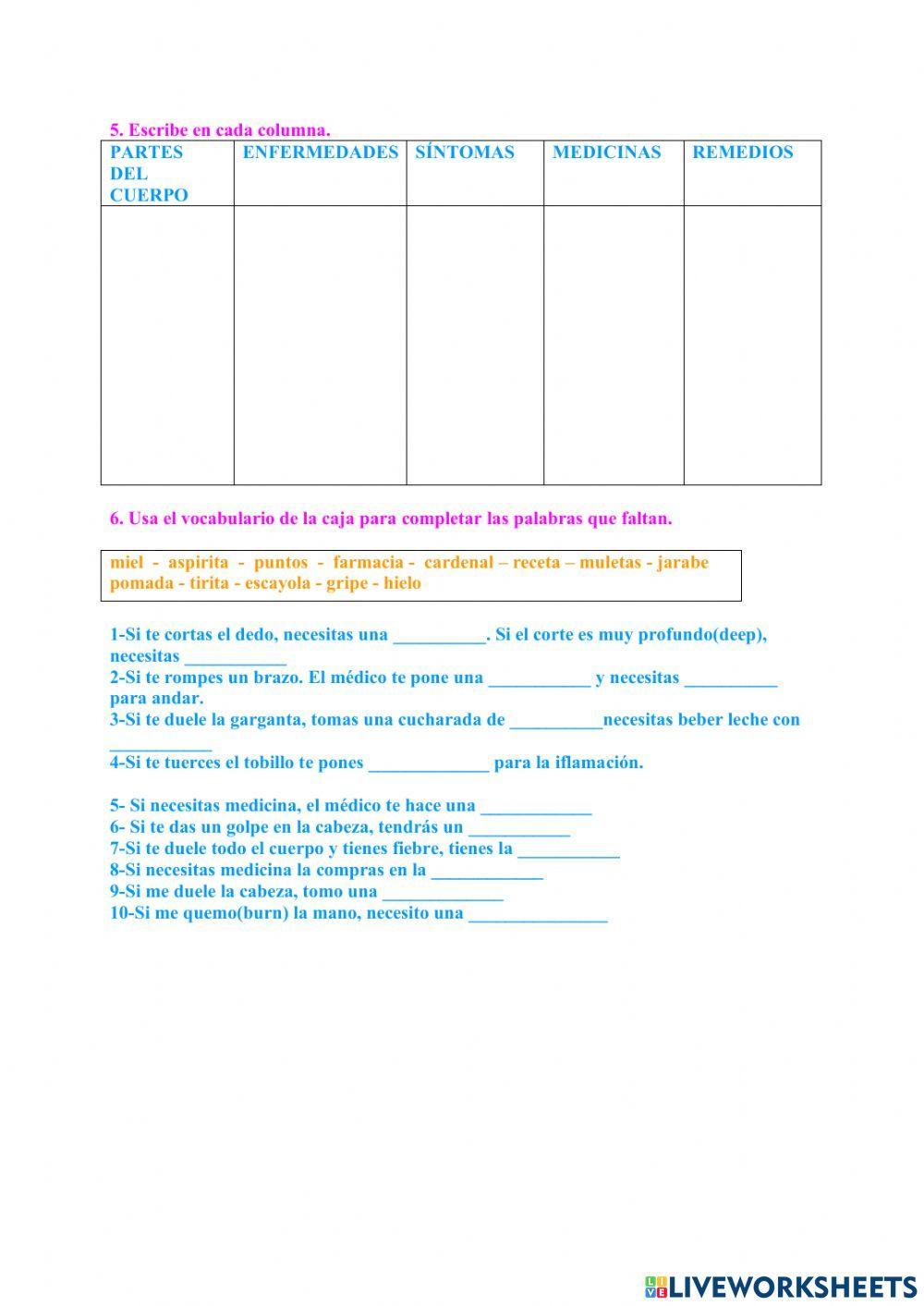 5. Escribe en cada columna.

| PARTES DEL CUERPO | ENFERMEDADES | SÍNTOMAS | MEDICINAS | REMEDIOS |
|---|---|---|---|---|
| | | | | |

6. Usa el vocabulario de la caja para completar las palabras que faltan.

miel - aspirita - puntos - farmacia - cardenal – receta – muletas - jarabe
pomada - tirita - escayola - gripe - hielo

1-Si te cortas el dedo, necesitas una __________. Si el corte es muy profundo(deep), necesitas ___________
2-Si te rompes un brazo. El médico te pone una ___________ y necesitas __________ para andar.
3-Si te duele la garganta, tomas una cucharada de __________necesitas beber leche con ___________
4-Si te tuerces el tobillo te pones _____________ para la iflamación.

5- Si necesitas medicina, el médico te hace una ____________
6- Si te das un golpe en la cabeza, tendrás un ___________
7-Si te duele todo el cuerpo y tienes fiebre, tienes la ___________
8-Si necesitas medicina la compras en la ____________
9-Si me duele la cabeza, tomo una _____________
10-Si me quemo(burn) la mano, necesito una _______________

LIVEWORKSHEETS